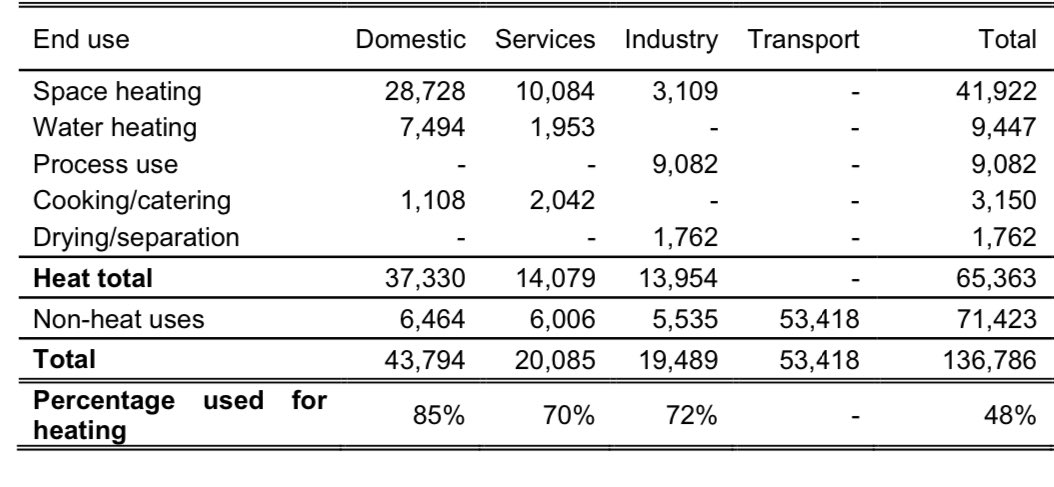 | End use | Domestic | Services | Industry | Transport | Total |
|---|---|---|---|---|---|
| Space heating | 28,728 | 10,084 | 3,109 | - | 41,922 |
| Water heating | 7,494 | 1,953 | - | - | 9,447 |
| Process use | - | - | 9,082 | - | 9,082 |
| Cooking/catering | 1,108 | 2,042 | - | - | 3,150 |
| Drying/separation | - | - | 1,762 | - | 1,762 |
| **Heat total** | 37,330 | 14,079 | 13,954 | - | 65,363 |
| Non-heat uses | 6,464 | 6,006 | 5,535 | 53,418 | 71,423 |
| **Total** | 43,794 | 20,085 | 19,489 | 53,418 | 136,786 |
| **Percentage used for heating** | 85% | 70% | 72% | - | 48% |